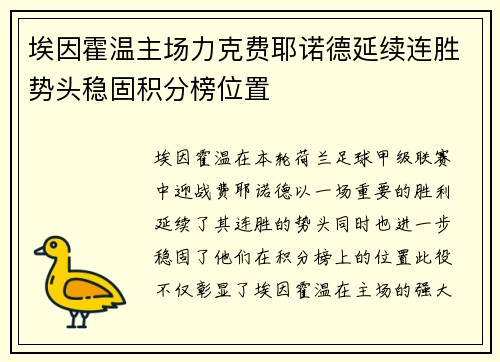 埃因霍温主场力克费耶诺德延续连胜势头稳固积分榜位置

埃因霍温在本轮荷兰足球甲级联赛中迎战费耶诺德以一场重要的胜利延续了其连胜的势头同时也进一步稳固了他们在积分榜上的位置此役不仅彰显了埃因霍温在主场的强大